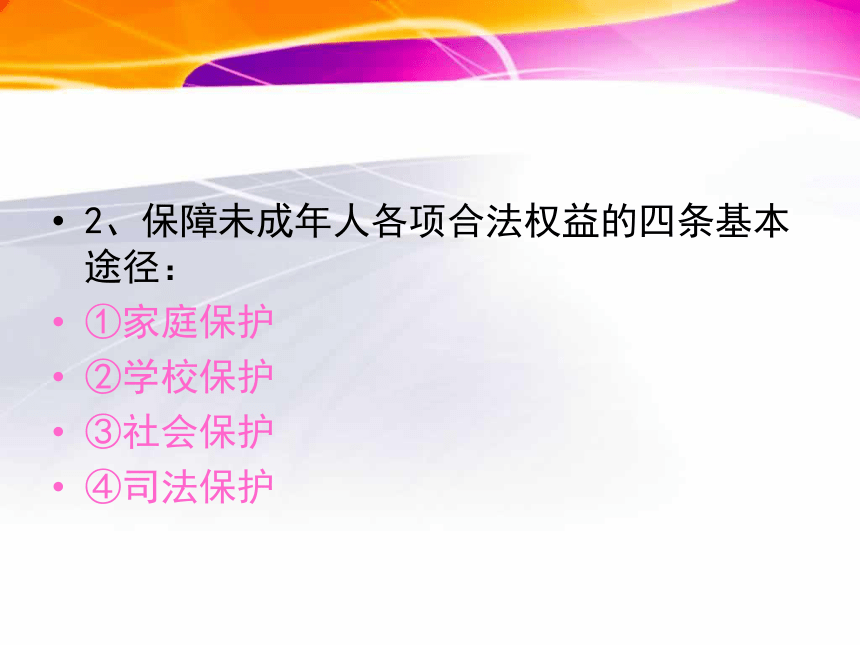 • 2、保障未成年人各项合法权益的四条基本途径：
• ①家庭保护
• ②学校保护
• ③社会保护
• ④司法保护